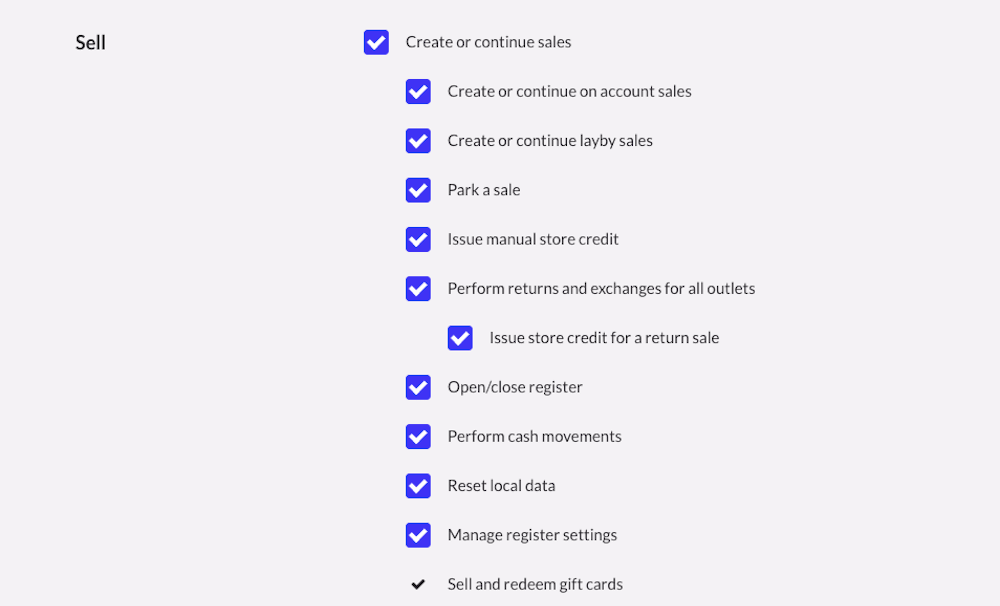 Sell

Create or continue sales

Create or continue on account sales

Create or continue layby sales

Park a sale

Issue manual store credit

Perform returns and exchanges for all outlets

Issue store credit for a return sale

Open/close register

Perform cash movements

Reset local data

Manage register settings

Sell and redeem gift cards